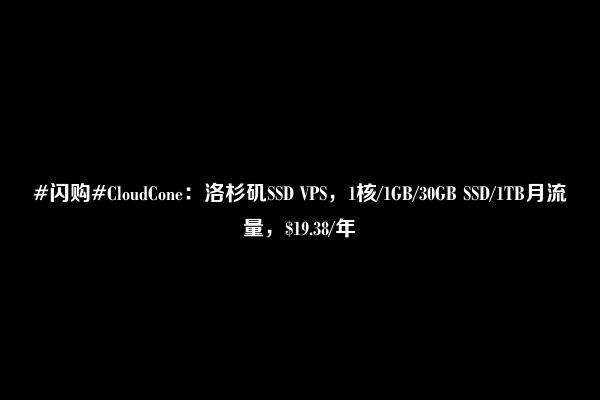 #闪购#CloudCone：洛杉矶SSD VPS，1核/1GB/30GB SSD/1TB月流量，\$19.38/年